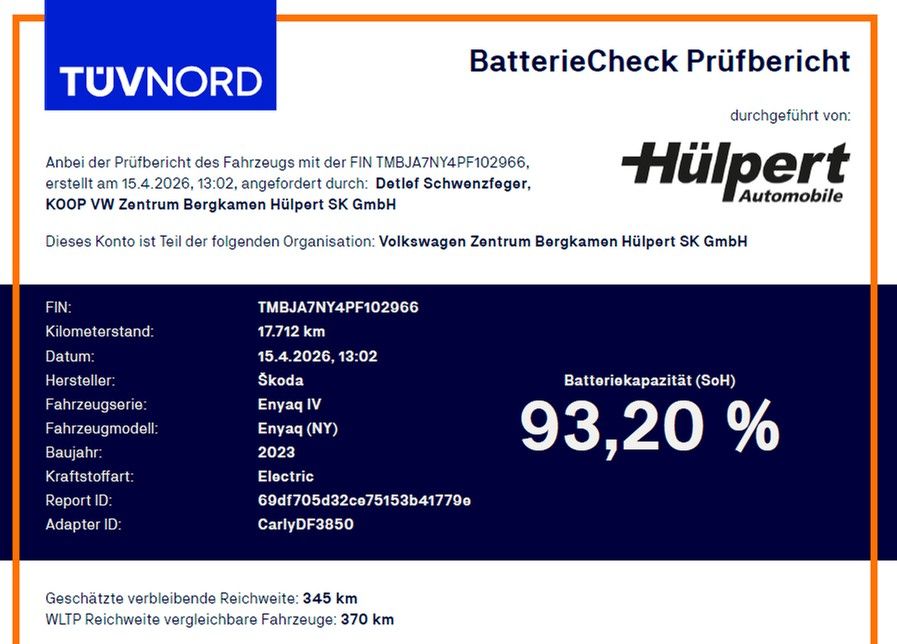 TÜVNORD

BatterieCheck Prüfbericht

durchgeführt von:

Hülpert
Automobile

Anbei der Prüfbericht des Fahrzeugs mit der FIN TMBJA7NY4PF102966, erstellt am 15.4.2026, 13:02, angefordert durch: Detlef Schwenzfeger, KOOP VW Zentrum Bergkamen Hülpert SK GmbH

Dieses Konto ist Teil der folgenden Organisation: Volkswagen Zentrum Bergkamen Hülpert SK GmbH

FIN: TMBJA7NY4PF102966
Kilometerstand: 17.712 km
Datum: 15.4.2026, 13:02
Hersteller: Škoda
Fahrzeugserie: Enyaq IV
Fahrzeugmodell: Enyaq (NY)
Baujahr: 2023
Kraftstoffart: Electric
Report ID: 69df705d32ce75153b41779e
Adapter ID: CarlyDF3850

Batteriekapazität (SoH)
93,20 %

Geschätzte verbleibende Reichweite: 345 km
WLTP Reichweite vergleichbare Fahrzeuge: 370 km